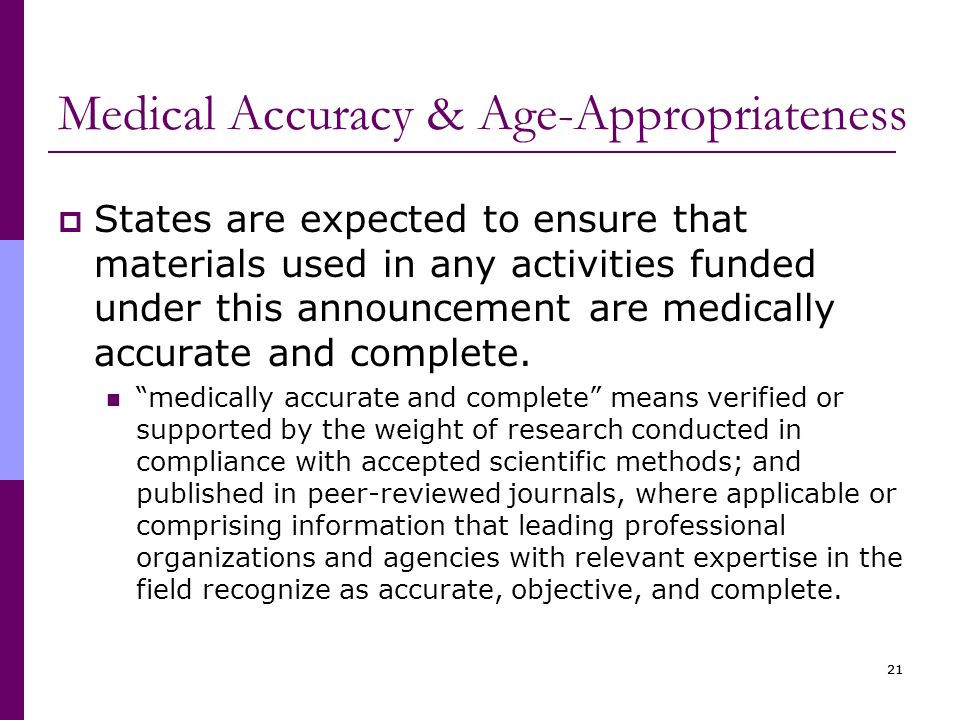 Medical Accuracy & Age-Appropriateness

States are expected to ensure that materials used in any activities funded under this announcement are medically accurate and complete.

“medically accurate and complete” means verified or supported by the weight of research conducted in compliance with accepted scientific methods; and published in peer-reviewed journals, where applicable or comprising information that leading professional organizations and agencies with relevant expertise in the field recognize as accurate, objective, and complete.

21